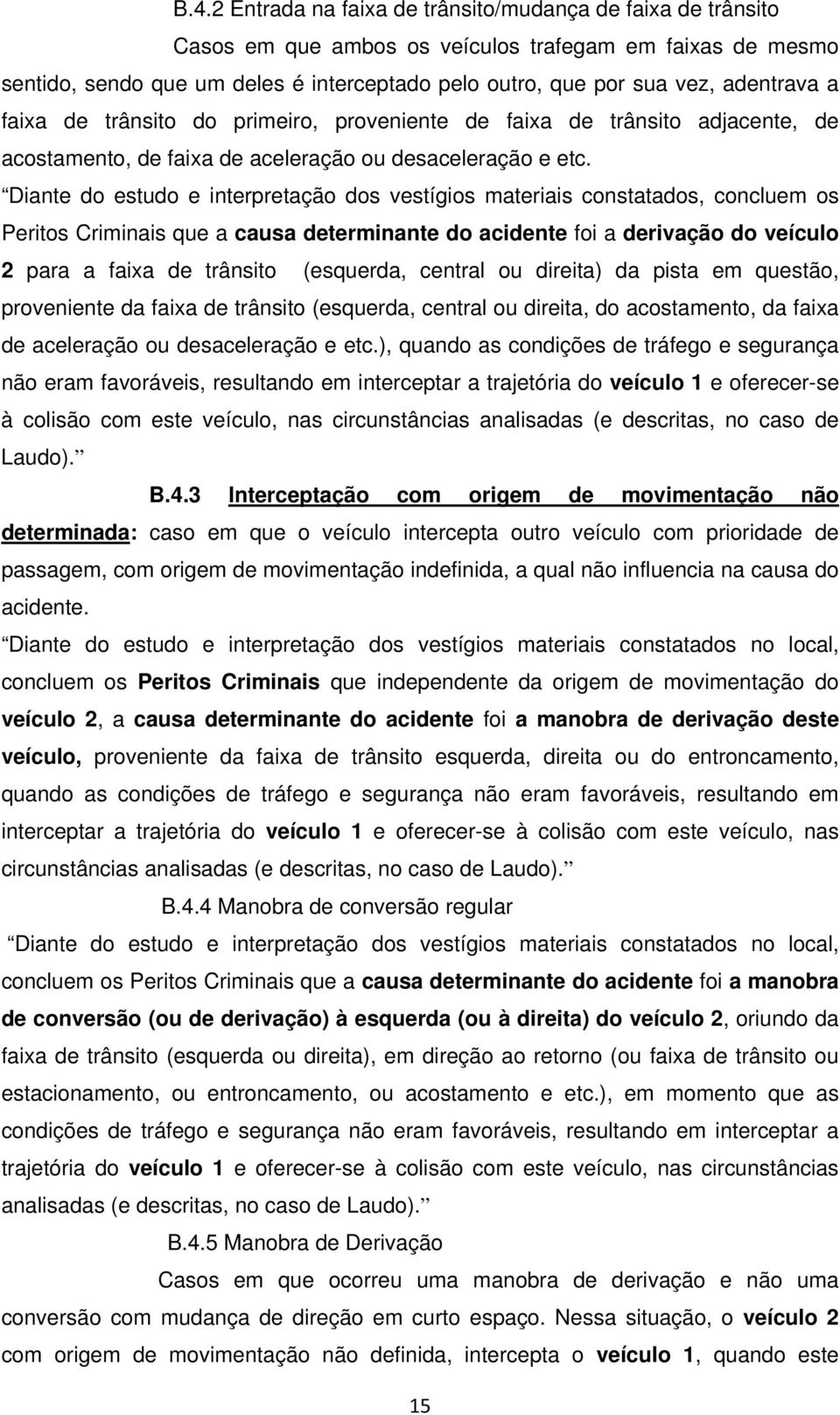 B.4.2 Entrada na faixa de trânsito/mudança de faixa de trânsito

Casos em que ambos os veículos trafegam em faixas de mesmo sentido, sendo que um deles é interceptado pelo outro, que por sua vez, adentrava a faixa de trânsito do primeiro, proveniente de faixa de trânsito adjacente, de acostamento, de faixa de aceleração ou desaceleração e etc.

“Diante do estudo e interpretação dos vestígios materiais constatados, concluem os Peritos Criminais que a causa determinante do acidente foi a derivação do veículo 2 para a faixa de trânsito (esquerda, central ou direita) da pista em questão, proveniente da faixa de trânsito (esquerda, central ou direita, do acostamento, da faixa de aceleração ou desaceleração e etc.), quando as condições de tráfego e segurança não eram favoráveis, resultando em interceptar a trajetória do veículo 1 e oferecer-se à colisão com este veículo, nas circunstâncias analisadas (e descritas, no caso de Laudo).”

B.4.3 Interceptação com origem de movimentação não determinada: caso em que o veículo intercepta outro veículo com prioridade de passagem, com origem de movimentação indefinida, a qual não influencia na causa do acidente.

“Diante do estudo e interpretação dos vestígios materiais constatados no local, concluem os Peritos Criminais que independente da origem de movimentação do veículo 2, a causa determinante do acidente foi a manobra de derivação deste veículo, proveniente da faixa de trânsito esquerda, direita ou do entroncamento, quando as condições de tráfego e segurança não eram favoráveis, resultando em interceptar a trajetória do veículo 1 e oferecer-se à colisão com este veículo, nas circunstâncias analisadas (e descritas, no caso de Laudo).”

B.4.4 Manobra de conversão regular

“Diante do estudo e interpretação dos vestígios materiais constatados no local, concluem os Peritos Criminais que a causa determinante do acidente foi a manobra de conversão (ou de derivação) à esquerda (ou à direita) do veículo 2, oriundo da faixa de trânsito (esquerda ou direita), em direção ao retorno (ou faixa de trânsito ou estacionamento, ou entroncamento, ou acostamento e etc.), em momento que as condições de tráfego e segurança não eram favoráveis, resultando em interceptar a trajetória do veículo 1 e oferecer-se à colisão com este veículo, nas circunstâncias analisadas (e descritas, no caso de Laudo).”

B.4.5 Manobra de Derivação

Casos em que ocorreu uma manobra de derivação e não uma conversão com mudança de direção em curto espaço. Nessa situação, o veículo 2 com origem de movimentação não definida, intercepta o veículo 1, quando este

15